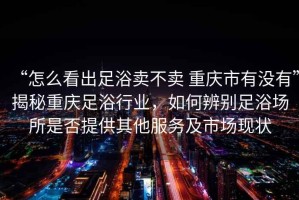 “怎么看出足浴卖不卖 重庆市有没有”揭秘重庆足浴行业，如何辨别足浴场所是否提供其他服务及市场现状